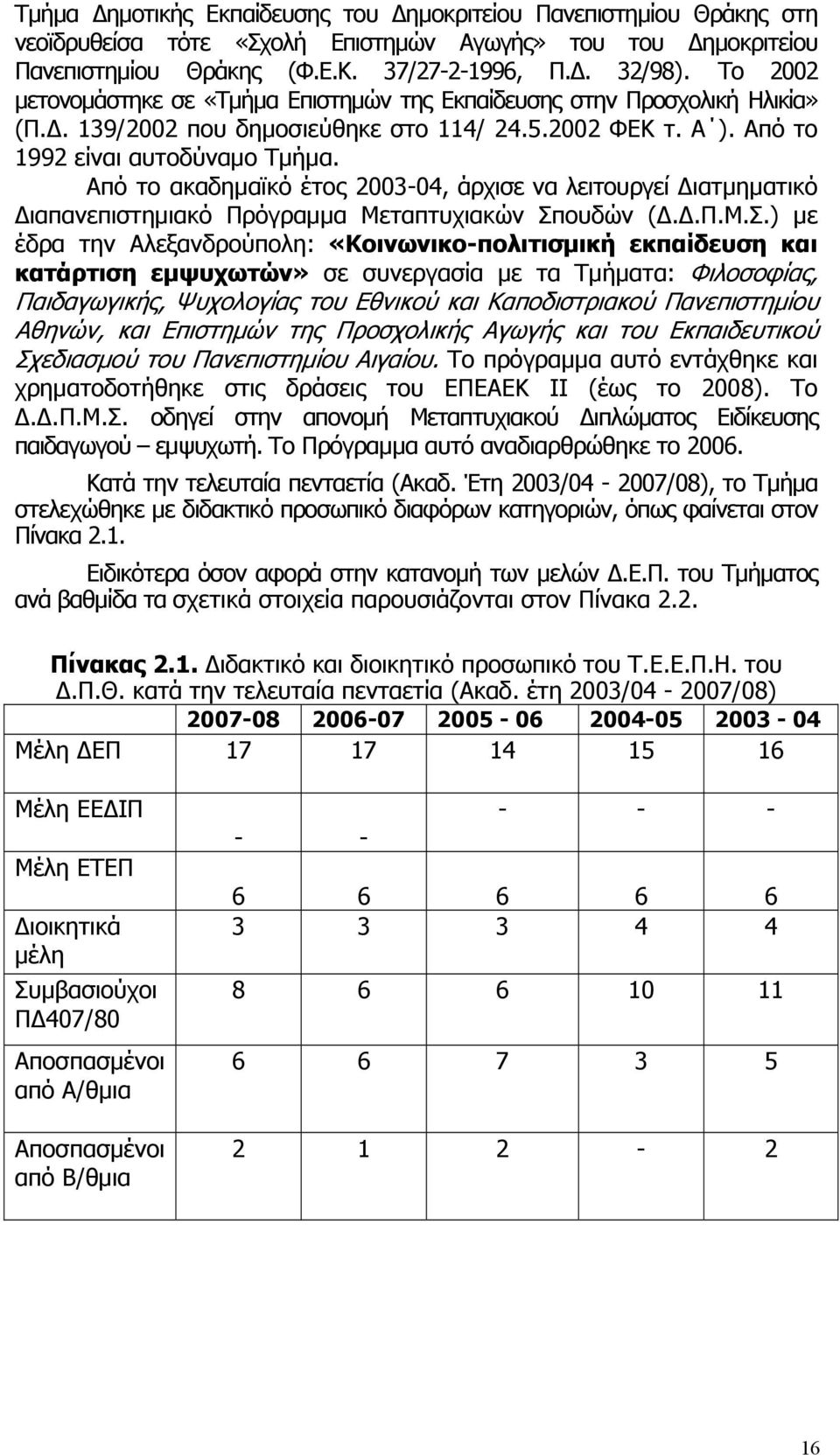 Τμήμα Δημοτικής Εκπαίδευσης του Δημοκριτείου Πανεπιστημίου Θράκης στη νεοϊδρυθείσα τότε «Σχολή Επιστημών Αγωγής» του του Δημοκριτείου Πανεπιστημίου Θράκης (Φ.Ε.Κ. 37/27-2-1996, Π.Δ. 32/98). Το 2002 μετονομάστηκε σε «Τμήμα Επιστημών της Εκπαίδευσης στην Προσχολική Ηλικία» (Π.Δ. 139/2002 που δημοσιεύθηκε στο 114/ 24.5.2002 ΦΕΚ τ. Α΄). Από το 1992 είναι αυτοδύναμο Τμήμα.

Από το ακαδημαϊκό έτος 2003-04, άρχισε να λειτουργεί Διατμηματικό Διαπανεπιστημιακό Πρόγραμμα Μεταπτυχιακών Σπουδών (Δ.Δ.Π.Μ.Σ.) με έδρα την Αλεξανδρούπολη: «Κοινωνικο-πολιτισμική εκπαίδευση και κατάρτιση εμψυχωτών» σε συνεργασία με τα Τμήματα: Φιλοσοφίας, Παιδαγωγικής, Ψυχολογίας του Εθνικού και Καποδιστριακού Πανεπιστημίου Αθηνών, και Επιστημών της Προσχολικής Αγωγής και του Εκπαιδευτικού Σχεδιασμού του Πανεπιστημίου Αιγαίου. Το πρόγραμμα αυτό εντάχθηκε και χρηματοδοτήθηκε στις δράσεις του ΕΠΕΑΕΚ ΙΙ (έως το 2008). Το Δ.Δ.Π.Μ.Σ. οδηγεί στην απονομή Μεταπτυχιακού Διπλώματος Ειδίκευσης παιδαγωγού – εμψυχωτή. Το Πρόγραμμα αυτό αναδιαρθρώθηκε το 2006.

Κατά την τελευταία πενταετία (Ακαδ. Έτη 2003/04 - 2007/08), το Τμήμα στελεχώθηκε με διδακτικό προσωπικό διαφόρων κατηγοριών, όπως φαίνεται στον Πίνακα 2.1.

Ειδικότερα όσον αφορά στην κατανομή των μελών Δ.Ε.Π. του Τμήματος ανά βαθμίδα τα σχετικά στοιχεία παρουσιάζονται στον Πίνακα 2.2.

Πίνακας 2.1. Διδακτικό και διοικητικό προσωπικό του Τ.Ε.Ε.Π.Η. του Δ.Π.Θ. κατά την τελευταία πενταετία (Ακαδ. έτη 2003/04 - 2007/08)

| | 2007-08 | 2006-07 | 2005 - 06 | 2004-05 | 2003 - 04 |
|---|---|---|---|---|---|
| Μέλη ΔΕΠ | 17 | 17 | 14 | 15 | 16 |
| Μέλη ΕΕΔΙΠ | - | - | - | - | - |
| Μέλη ΕΤΕΠ | 6 | 6 | 6 | 6 | 6 |
| Διοικητικά μέλη | 3 | 3 | 3 | 4 | 4 |
| Συμβασιούχοι ΠΔ407/80 | 8 | 6 | 6 | 10 | 11 |
| Αποσπασμένοι από Α/θμια | 6 | 6 | 7 | 3 | 5 |
| Αποσπασμένοι από Β/θμια | 2 | 1 | 2 | - | 2 |

16